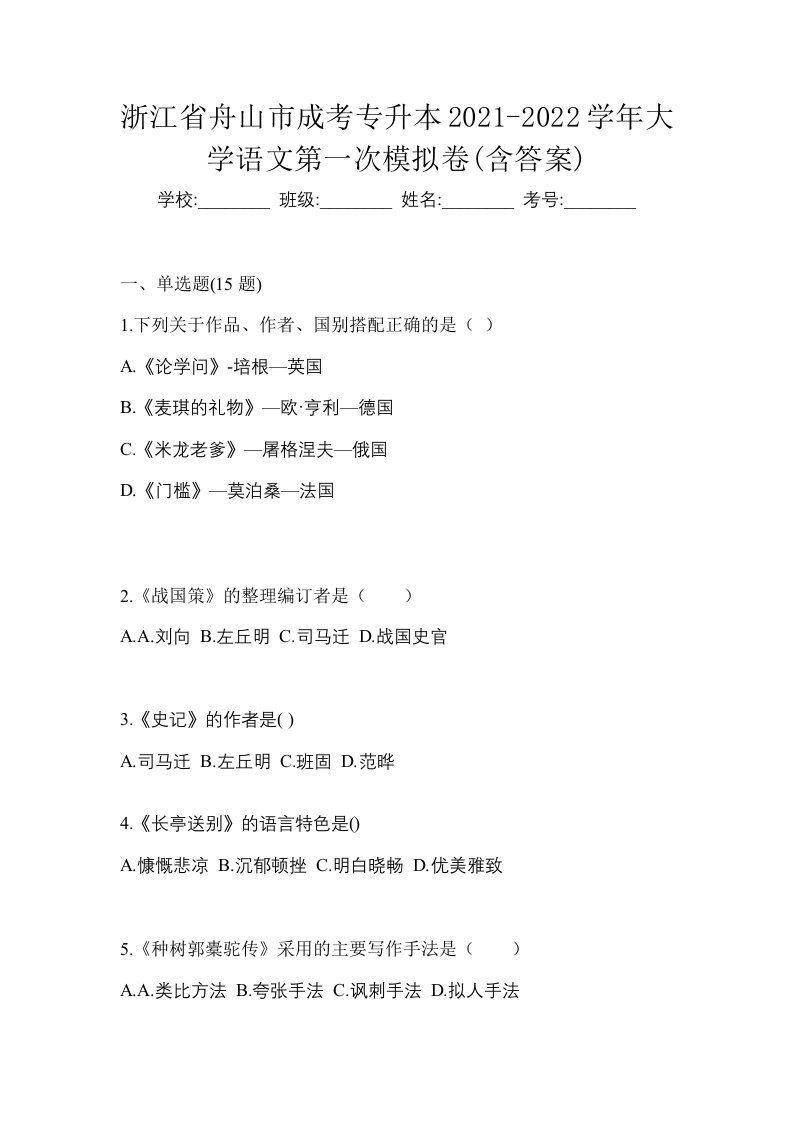 浙江省舟山市成考专升本2021-2022学年大学语文第一次模拟卷(含答案)

学校:________ 班级:________ 姓名:________ 考号:________

一、单选题(15 题)

1.下列关于作品、作者、国别搭配正确的是（ ）

A.《论学问》-培根—英国

B.《麦琪的礼物》—欧·亨利—德国

C.《米龙老爹》—屠格涅夫—俄国

D.《门槛》—莫泊桑—法国

2.《战国策》的整理编订者是（　　）

A.A.刘向 B.左丘明 C.司马迁 D.战国史官

3.《史记》的作者是( )

A.司马迁 B.左丘明 C.班固 D.范晔

4.《长亭送别》的语言特色是()

A.慷慨悲凉 B.沉郁顿挫 C.明白晓畅 D.优美雅致

5.《种树郭橐驼传》采用的主要写作手法是（　　）

A.A.类比方法 B.夸张手法 C.讽刺手法 D.拟人手法